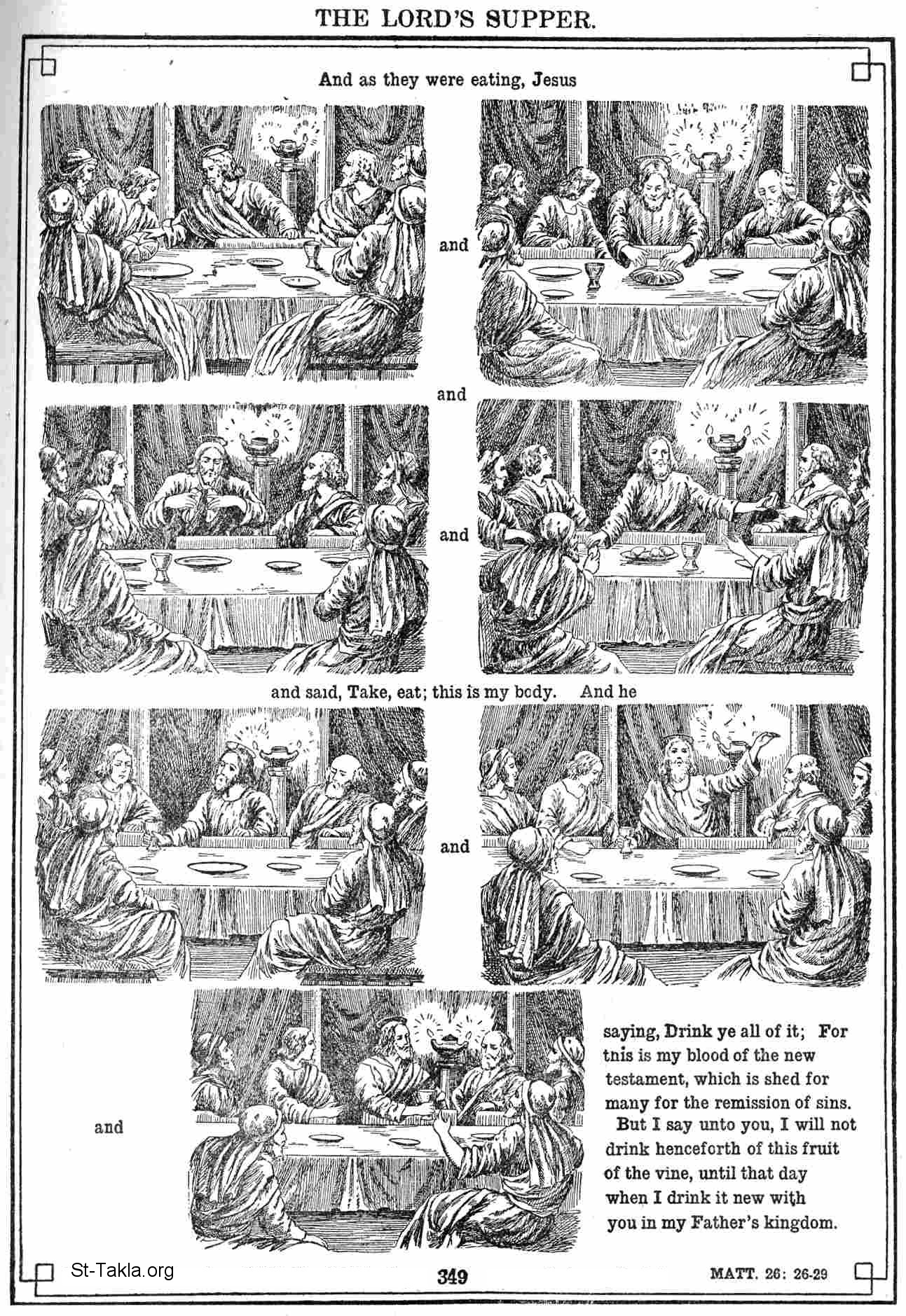 THE LORD'S SUPPER.

And as they were eating, Jesus

and

and

and

and said, Take, eat; this is my body. And he

and

and

saying, Drink ye all of it; For this is my blood of the new testament, which is shed for many for the remission of sins. But I say unto you, I will not drink henceforth of this fruit of the vine, until that day when I drink it new with you in my Father's kingdom.

349

MATT. 26: 26-29

St-Takla.org